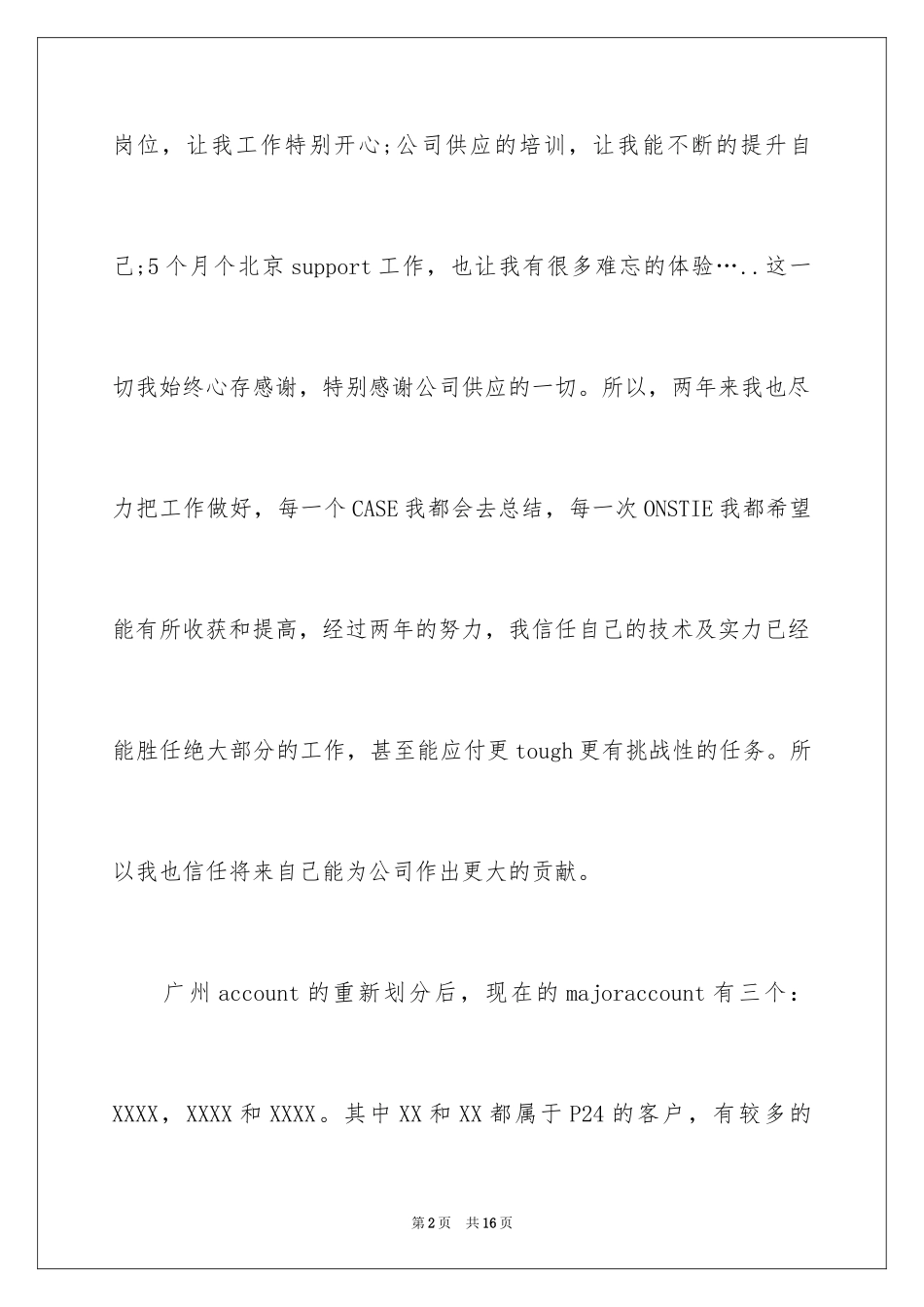 岗位，让我工作特别开心;公司供应的培训，让我能不断的提升自己;5个月个北京support工作，也让我有很多难忘的体验…..这一切我始终心存感谢，特别感谢公司供应的一切。所以，两年来我也尽力把工作做好，每一个CASE我都会去总结，每一次ONSTIE我都希望能有所收获和提高，经过两年的努力，我信任自己的技术及实力已经能胜任绝大部分的工作，甚至能应付更tough更有挑战性的任务。所以我也信任将来自己能为公司作出更大的贡献。

广州account的重新划分后，现在的majoraccount有三个：XXXX，XXXX和XXXX。其中XX和XX都属于P24的客户，有较多的

第2页 共16页